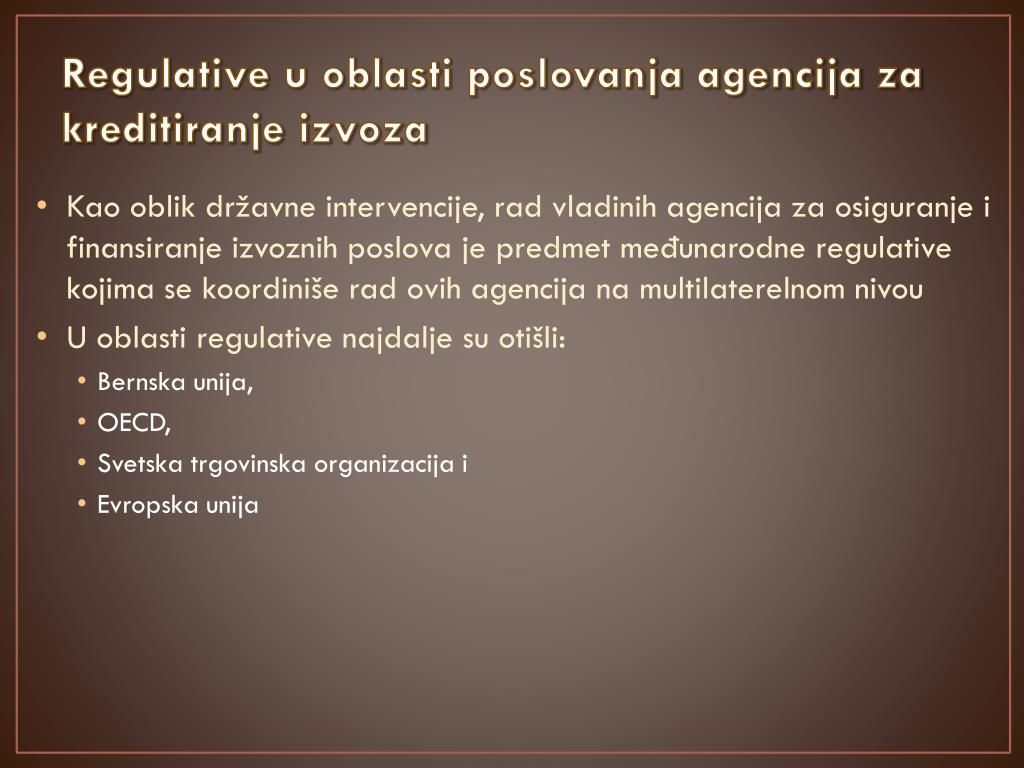 Regulative u oblasti poslovanja agencija za kreditiranje izvoza

• Kao oblik državne intervencije, rad vladinih agencija za osiguranje i finansiranje izvoznih poslova je predmet međunarodne regulative kojima se koordiniše rad ovih agencija na multilaterelnom nivou
• U oblasti regulative najdalje su otišli:
  • Bernska unija,
  • OECD,
  • Svetska trgovinska organizacija i
  • Evropska unija